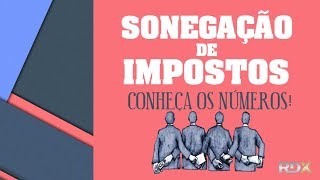 SONEGAÇÃO
DE
IMPOSTOS
CONHEÇA OS NÚMEROS!

RDX